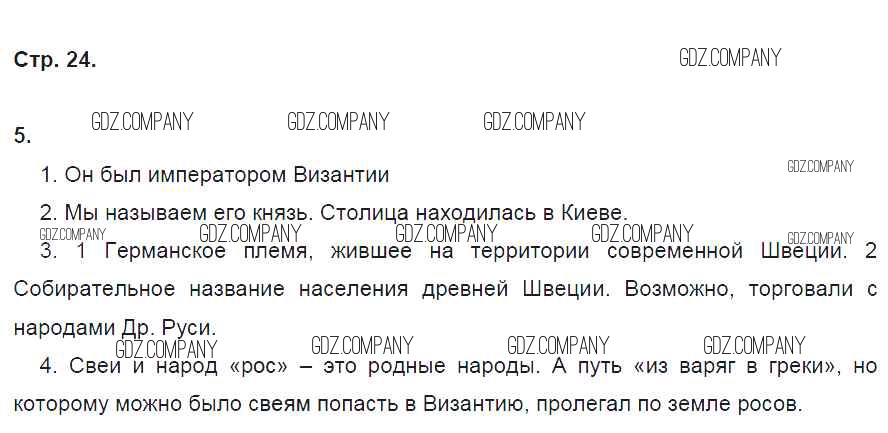 Стр. 24.

5.

1. Он был императором Византии

2. Мы называем его князь. Столица находилась в Киеве.

3. 1 Германское племя, жившее на территории современной Швеции. 2 Собирательное название населения древней Швеции. Возможно, торговали с народами Др. Руси.

4. Свеи и народ «рос» – это родные народы. А путь «из варяг в греки», но которому можно было свеям попасть в Византию, пролегал по земле росов.

GDZ.COMPANY